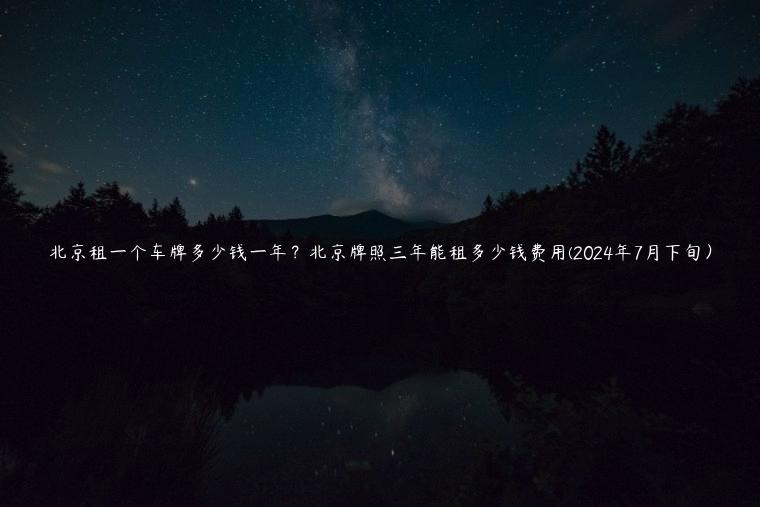 北京租一个车牌多少钱一年？北京牌照三年能租多少钱费用(2024年7月下旬)